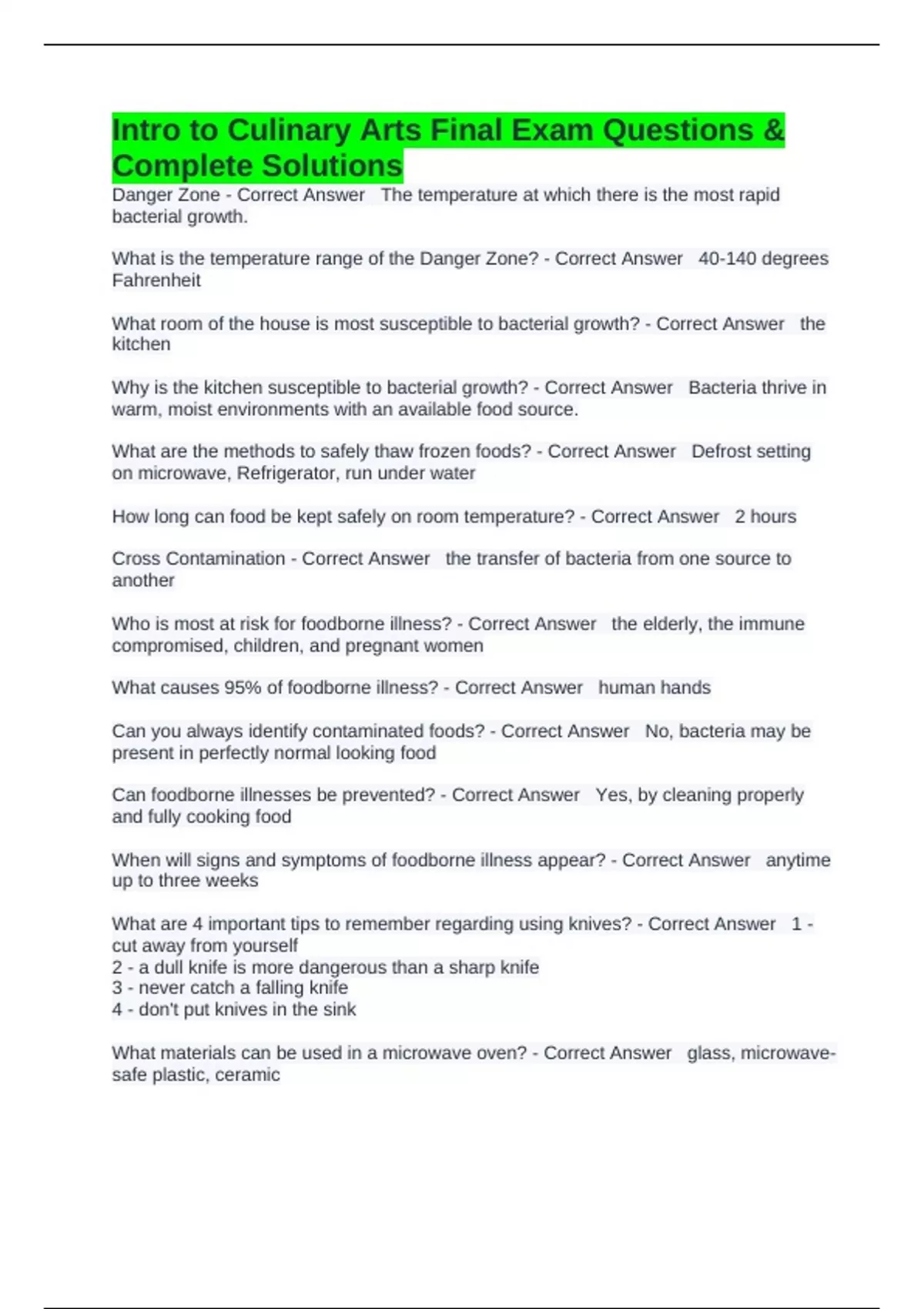 Intro to Culinary Arts Final Exam Questions & Complete Solutions

Danger Zone - Correct Answer  The temperature at which there is the most rapid bacterial growth.

What is the temperature range of the Danger Zone? - Correct Answer  40-140 degrees Fahrenheit

What room of the house is most susceptible to bacterial growth? - Correct Answer  the kitchen

Why is the kitchen susceptible to bacterial growth? - Correct Answer  Bacteria thrive in warm, moist environments with an available food source.

What are the methods to safely thaw frozen foods? - Correct Answer  Defrost setting on microwave, Refrigerator, run under water

How long can food be kept safely on room temperature? - Correct Answer  2 hours

Cross Contamination - Correct Answer  the transfer of bacteria from one source to another

Who is most at risk for foodborne illness? - Correct Answer  the elderly, the immune compromised, children, and pregnant women

What causes 95% of foodborne illness? - Correct Answer  human hands

Can you always identify contaminated foods? - Correct Answer  No, bacteria may be present in perfectly normal looking food

Can foodborne illnesses be prevented? - Correct Answer  Yes, by cleaning properly and fully cooking food

When will signs and symptoms of foodborne illness appear? - Correct Answer  anytime up to three weeks

What are 4 important tips to remember regarding using knives? - Correct Answer  1 - cut away from yourself
2 - a dull knife is more dangerous than a sharp knife
3 - never catch a falling knife
4 - don't put knives in the sink

What materials can be used in a microwave oven? - Correct Answer  glass, microwave-safe plastic, ceramic